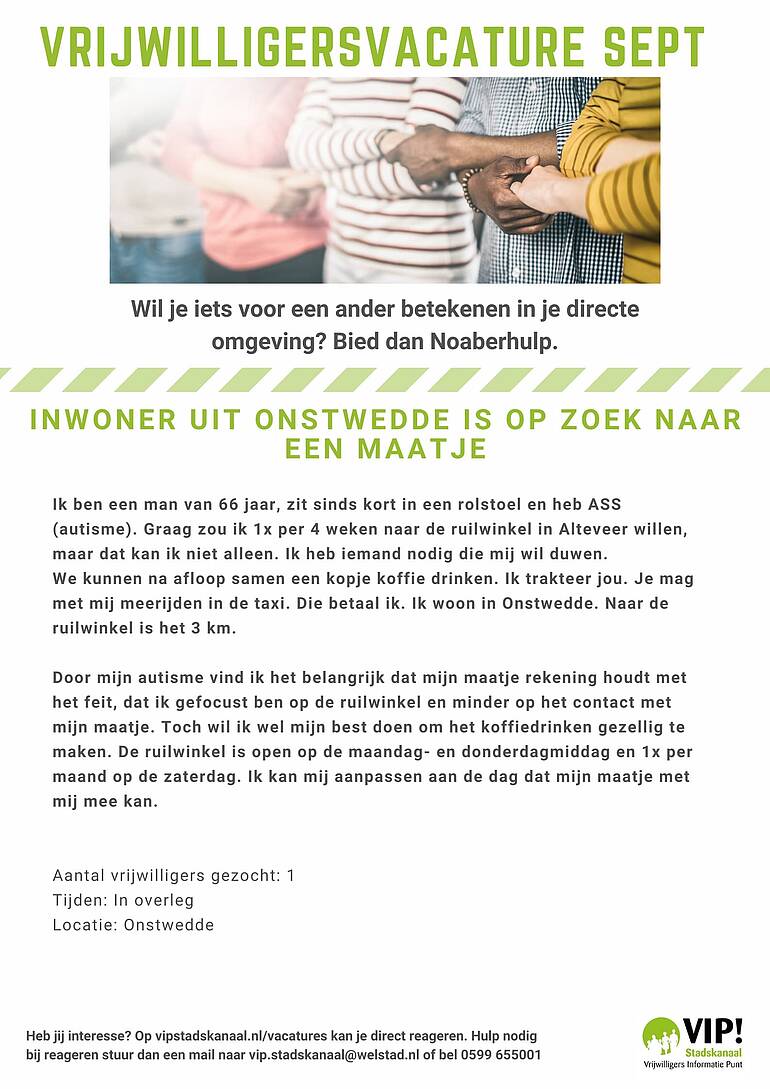 VRIJWILLIGERSVACATURE SEPT

Wil je iets voor een ander betekenen in je directe omgeving? Bied dan Noaberhulp.

INWONER UIT ONSTWEDDE IS OP ZOEK NAAR EEN MAATJE

Ik ben een man van 66 jaar, zit sinds kort in een rolstoel en heb ASS (autisme). Graag zou ik 1x per 4 weken naar de ruilwinkel in Alteveer willen, maar dat kan ik niet alleen. Ik heb iemand nodig die mij wil duwen.
We kunnen na afloop samen een kopje koffie drinken. Ik trakteer jou. Je mag met mij meerijden in de taxi. Die betaal ik. Ik woon in Onstwedde. Naar de ruilwinkel is het 3 km.

Door mijn autisme vind ik het belangrijk dat mijn maatje rekening houdt met het feit, dat ik gefocust ben op de ruilwinkel en minder op het contact met mijn maatje. Toch wil ik wel mijn best doen om het koffiedrinken gezellig te maken. De ruilwinkel is open op de maandag- en donderdagmiddag en 1x per maand op de zaterdag. Ik kan mij aanpassen aan de dag dat mijn maatje met mij mee kan.

Aantal vrijwilligers gezocht: 1
Tijden: In overleg
Locatie: Onstwedde

Heb jij interesse? Op vipstadskanaal.nl/vacatures kan je direct reageren. Hulp nodig bij reageren stuur dan een mail naar vip.stadskanaal@welstad.nl of bel 0599 655001

VIP! Stadskanaal Vrijwilligers Informatie Punt